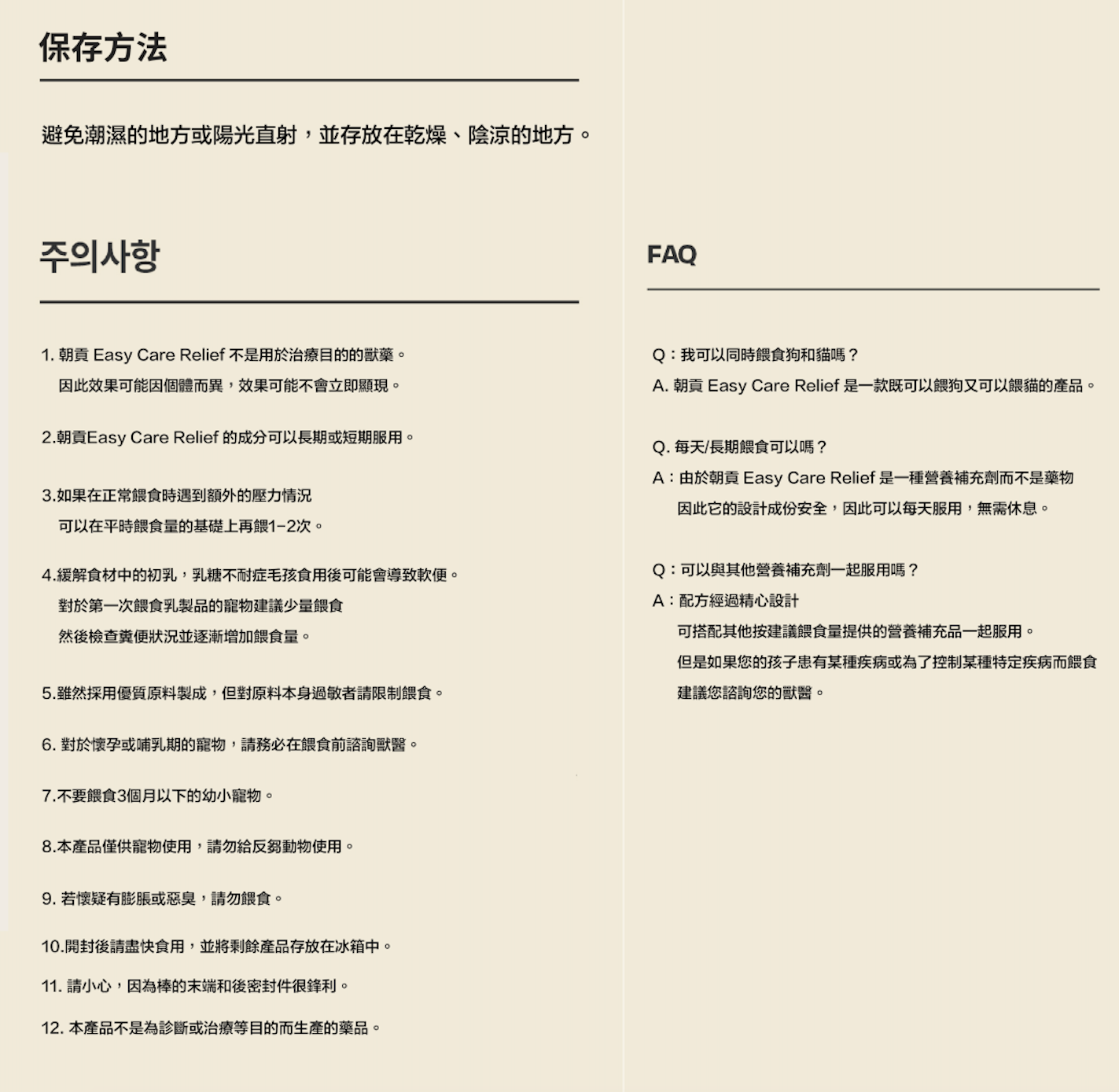 保存方法

避免潮濕的地方或陽光直射，並存放在乾燥、陰涼的地方。

주의사항

1. 朝貢 Easy Care Relief 不是用於治療目的的獸藥。
因此效果可能因個體而異，效果可能不會立即顯現。

2.朝貢Easy Care Relief 的成分可以長期或短期服用。

3.如果在正常餵食時遇到額外的壓力情況
可以在平時餵食量的基礎上再餵1-2次。

4.緩解食材中的初乳，乳糖不耐症毛孩食用後可能會導致軟便。
對於第一次餵食乳製品的寵物建議少量餵食
然後檢查糞便狀況並逐漸增加餵食量。

5.雖然採用優質原料製成，但對原料本身過敏者請限制餵食。

6. 對於懷孕或哺乳期的寵物，請務必在餵食前諮詢獸醫。

7.不要餵食3個月以下的幼小寵物。

8.本產品僅供寵物使用，請勿給反芻動物使用。

9. 若懷疑有膨脹或惡臭，請勿餵食。

10.開封後請盡快食用，並將剩餘產品存放在冰箱中。

11. 請小心，因為棒的末端和後密封件很鋒利。

12. 本產品不是為診斷或治療等目的而生產的藥品。

FAQ

Q：我可以同時餵食狗和貓嗎？
A. 朝貢 Easy Care Relief 是一款既可以餵狗又可以餵貓的產品。

Q. 每天/長期餵食可以嗎？
A：由於朝貢 Easy Care Relief 是一種營養補充劑而不是藥物
因此它的設計成份安全，因此可以每天服用，無需休息。

Q：可以與其他營養補充劑一起服用嗎？
A：配方經過精心設計
可搭配其他按建議餵食量提供的營養補充品一起服用。
但是如果您的孩子患有某種疾病或為了控制某種特定疾病而餵食
建議您諮詢您的獸醫。